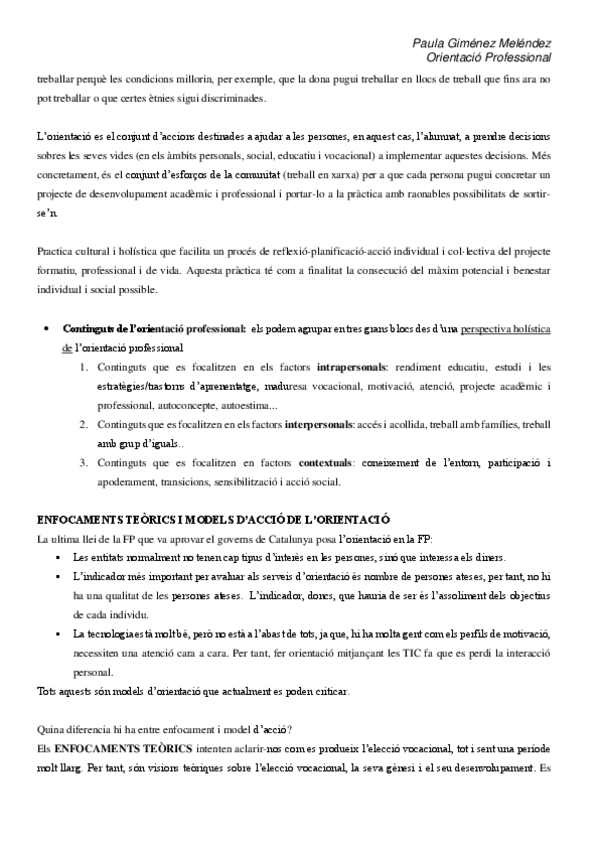 Paula Giménez Meléndez
Orientació Professional

treballar perquè les condicions millorin, per exemple, que la dona pugui treballar en llocs de treball que fins ara no pot treballar o que certes ètnies sigui discriminades.

L'orientació es el conjunt d'accions destinades a ajudar a les persones, en aquest cas, l'alumnat, a prendre decisions sobres les seves vides (en els àmbits personals, social, educatiu i vocacional) a implementar aquestes decisions. Més concretament, és el conjunt d'esforços de la comunitat (treball en xarxa) per a que cada persona pugui concretar un projecte de desenvolupament acadèmic i professional i portar-lo a la pràctica amb raonables possibilitats de sortir-se'n.

Practica cultural i holística que facilita un procés de reflexió-planificació-acció individual i col·lectiva del projecte formatiu, professional i de vida. Aquesta pràctica té com a finalitat la consecució del màxim potencial i benestar individual i social possible.

• Continguts de l'orientació professional: els podem agrupar en tres grans blocs des d'una perspectiva holística de l'orientació professional
1. Continguts que es focalitzen en els factors intrapersonals: rendiment educatiu, estudi i les estratègies/trastorns d'aprenentatge, maduresa vocacional, motivació, atenció, projecte acadèmic i professional, autoconcepte, autoestima...
2. Continguts que es focalitzen en els factors interpersonals: accés i acollida, treball amb famílies, treball amb grup d'iguals..
3. Continguts que es focalitzen en factors contextuals: coneixement de l'entorn, participació i apoderament, transicions, sensibilització i acció social.

ENFOCAMENTS TEÒRICS I MODELS D'ACCIÓ DE L'ORIENTACIÓ
La ultima llei de la FP que va aprovar el governs de Catalunya posa l'orientació en la FP:
▪ Les entitats normalment no tenen cap tipus d'interès en les persones, sinó que interessa els diners.
▪ L'indicador més important per avaluar als serveis d'orientació és nombre de persones ateses, per tant, no hi ha una qualitat de les persones ateses. L'indicador, doncs, que hauria de ser és l'assoliment dels objectius de cada individu.
▪ La tecnologia està molt bé, però no està a l'abast de tots, ja que, hi ha molta gent com els perfils de motivació, necessiten una atenció cara a cara. Per tant, fer orientació mitjançant les TIC fa que es perdi la interacció personal.
Tots aquests són models d'orientació que actualment es poden criticar.

Quina diferencia hi ha entre enfocament i model d'acció?
Els ENFOCAMENTS TEÒRICS intenten aclarir-nos com es produeix l'elecció vocacional, tot i sent una període molt llarg. Per tant, són visions teòriques sobre l'elecció vocacional, la seva gènesi i el seu desenvolupament. Es